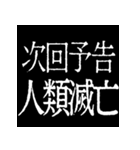 次回予告
人類滅亡